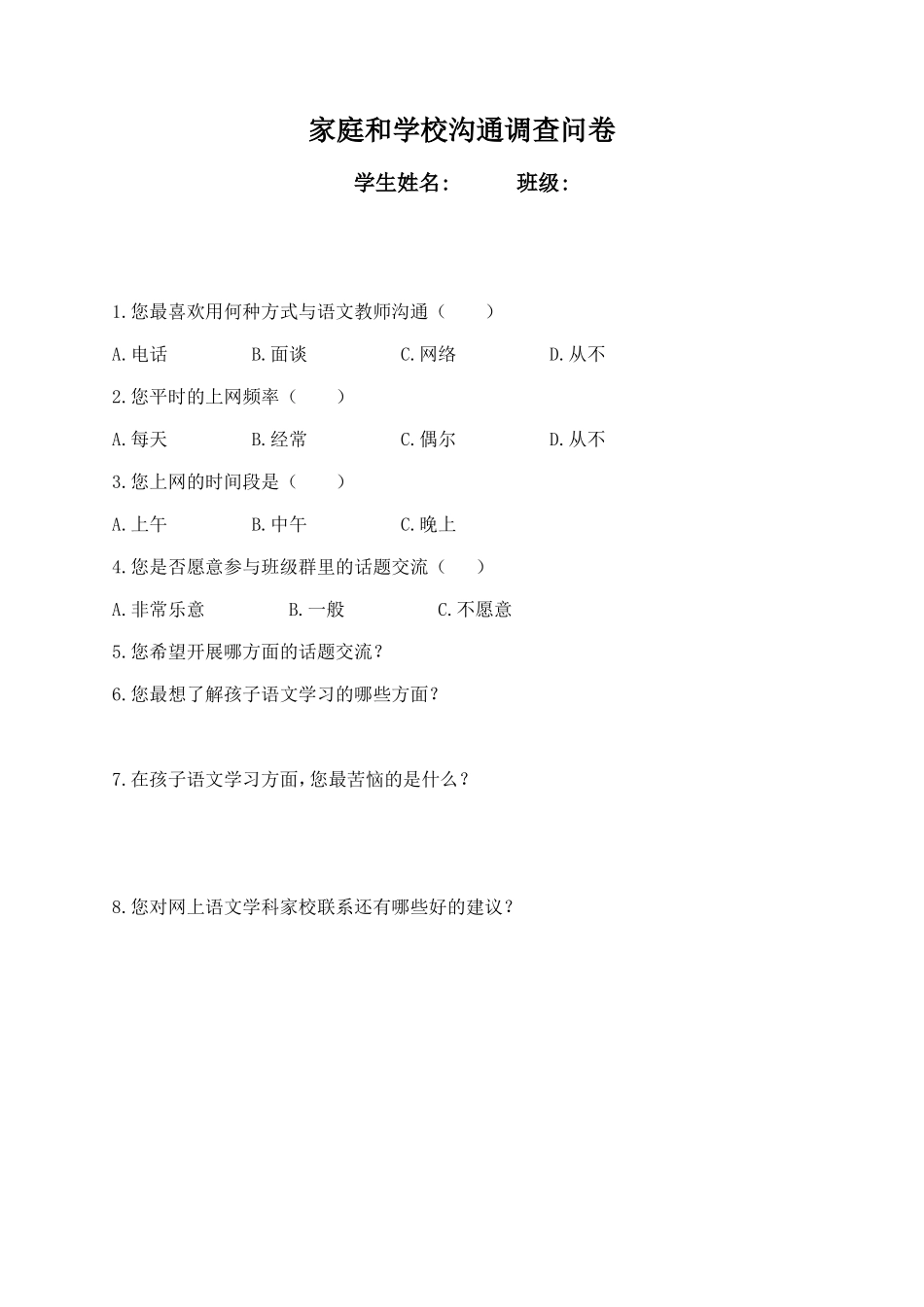 家庭和学校沟通调查问卷

学生姓名：　　班级：

1.您最喜欢用何种方式与语文教师沟通（　　）

A.电话　　B.面谈　　C.网络　　D.从不

2.您平时的上网频率（　　）

A.每天　　B.经常　　C.偶尔　　D.从不

3.您上网的时间段是（　　）

A.上午　　B.中午　　C.晚上

4.您是否愿意参与班级群里的话题交流（　　）

A.非常乐意　　B.一般　　C.不愿意

5.您希望开展哪方面的话题交流？

6.您最想了解孩子语文学习的哪些方面？

7.在孩子语文学习方面，您最苦恼的是什么？

8.您对网上语文学科家校联系还有哪些好的建议？